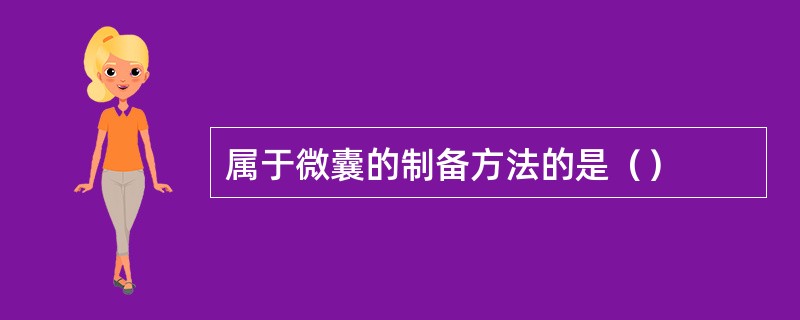 属于微囊的制备方法的是（）